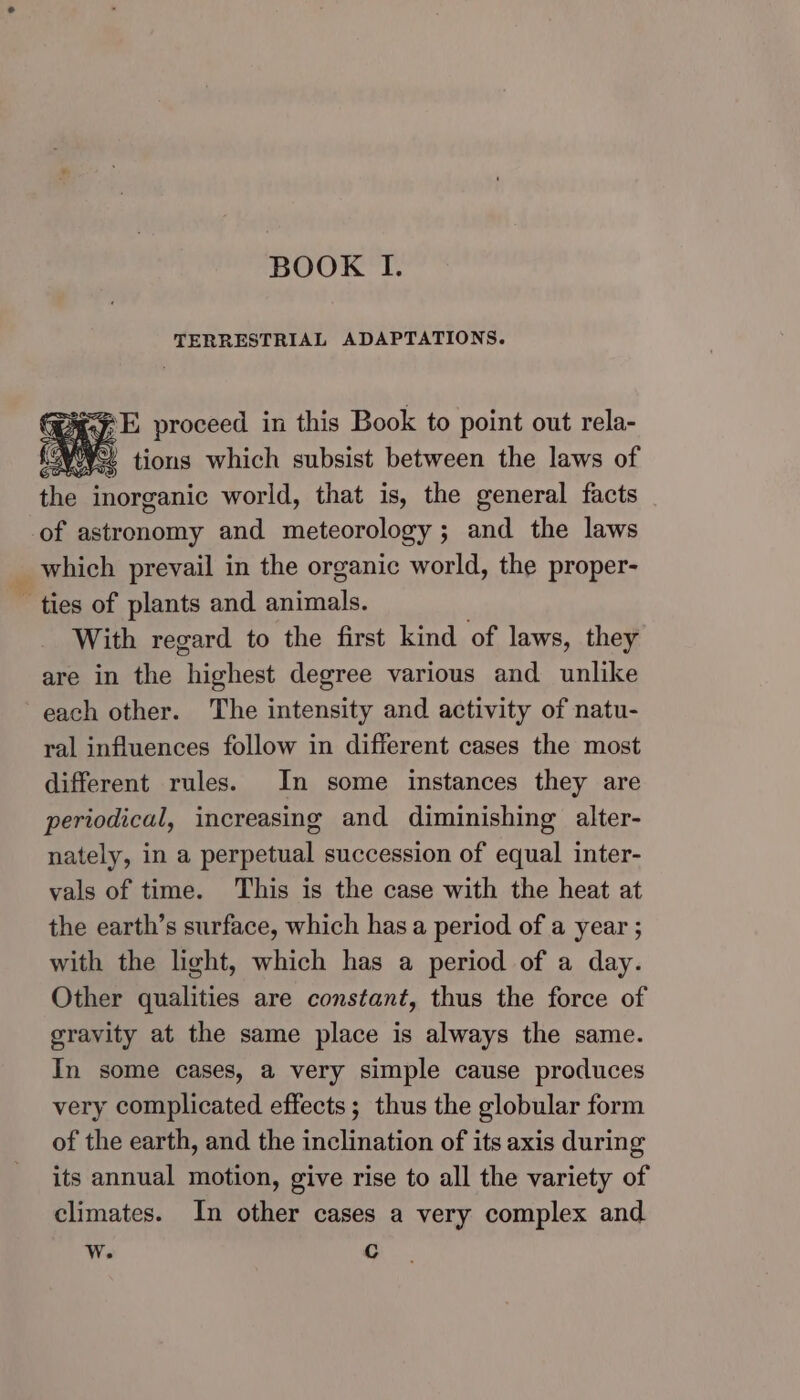 BOOK I.

TERRESTRIAL ADAPTATIONS.

WE proceed in this Book to point out relations which subsist between the laws of the inorganic world, that is, the general facts of astronomy and meteorology; and the laws which prevail in the organic world, the properties of plants and animals.

With regard to the first kind of laws, they are in the highest degree various and unlike each other. The intensity and activity of natural influences follow in different cases the most different rules. In some instances they are periodical, increasing and diminishing alternately, in a perpetual succession of equal intervals of time. This is the case with the heat at the earth's surface, which has a period of a year; with the light, which has a period of a day. Other qualities are constant, thus the force of gravity at the same place is always the same. In some cases, a very simple cause produces very complicated effects; thus the globular form of the earth, and the inclination of its axis during its annual motion, give rise to all the variety of climates. In other cases a very complex and

W. C